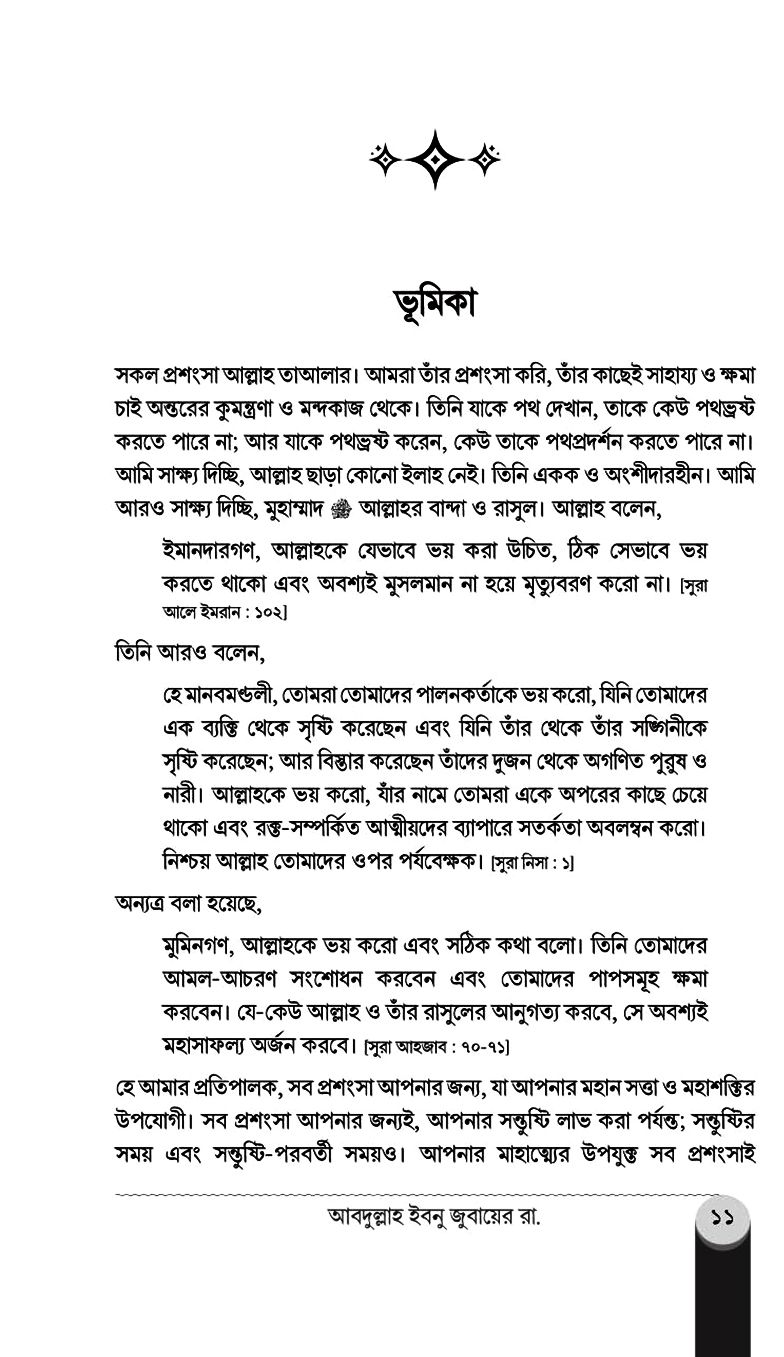 ভূমিকা

সকল প্রশংসা আল্লাহ তাআলার। আমরা তাঁর প্রশংসা করি, তাঁর কাছেই সাহায্য ও ক্ষমা চাই অন্তরের কুমন্ত্রণা ও মন্দকাজ থেকে। তিনি যাকে পথ দেখান, তাকে কেউ পথভ্রষ্ট করতে পারে না; আর যাকে পথভ্রষ্ট করেন, কেউ তাকে পথপ্রদর্শন করতে পারে না। আমি সাক্ষ্য দিচ্ছি, আল্লাহ ছাড়া কোনো ইলাহ নেই। তিনি একক ও অংশীদারহীন। আমি আরও সাক্ষ্য দিচ্ছি, মুহাম্মাদ ﷺ আল্লাহর বান্দা ও রাসুল। আল্লাহ বলেন,

ইমানদারগণ, আল্লাহকে যেভাবে ভয় করা উচিত, ঠিক সেভাবে ভয় করতে থাকো এবং অবশ্যই মুসলমান না হয়ে মৃত্যুবরণ করো না। [সুরা আলে ইমরান : ১০২]

তিনি আরও বলেন,

হে মানবমণ্ডলী, তোমরা তোমাদের পালনকর্তাকে ভয় করো, যিনি তোমাদের এক ব্যক্তি থেকে সৃষ্টি করেছেন এবং যিনি তাঁর থেকে তাঁর সঙ্গিনীকে সৃষ্টি করেছেন; আর বিস্তার করেছেন তাঁদের দুজন থেকে অগণিত পুরুষ ও নারী। আল্লাহকে ভয় করো, যাঁর নামে তোমরা একে অপরের কাছে চেয়ে থাকো এবং রক্ত-সম্পর্কিত আত্মীয়দের ব্যাপারে সতর্কতা অবলম্বন করো। নিশ্চয় আল্লাহ তোমাদের ওপর পর্যবেক্ষক। [সুরা নিসা : ১]

অন্যত্র বলা হয়েছে,

মুমিনগণ, আল্লাহকে ভয় করো এবং সঠিক কথা বলো। তিনি তোমাদের আমল-আচরণ সংশোধন করবেন এবং তোমাদের পাপসমূহ ক্ষমা করবেন। যে-কেউ আল্লাহ ও তাঁর রাসুলের আনুগত্য করবে, সে অবশ্যই মহাসাফল্য অর্জন করবে। [সুরা আহজাব : ৭০-৭১]

হে আমার প্রতিপালক, সব প্রশংসা আপনার জন্য, যা আপনার মহান সত্তা ও মহাশক্তির উপযোগী। সব প্রশংসা আপনার জন্যই, আপনার সন্তুষ্টি লাভ করা পর্যন্ত; সন্তুষ্টির সময় এবং সন্তুষ্টি-পরবর্তী সময়ও। আপনার মাহাত্ম্যের উপযুক্ত সব প্রশংসাই

আবদুল্লাহ ইবনু জুবায়ের রা.

১১